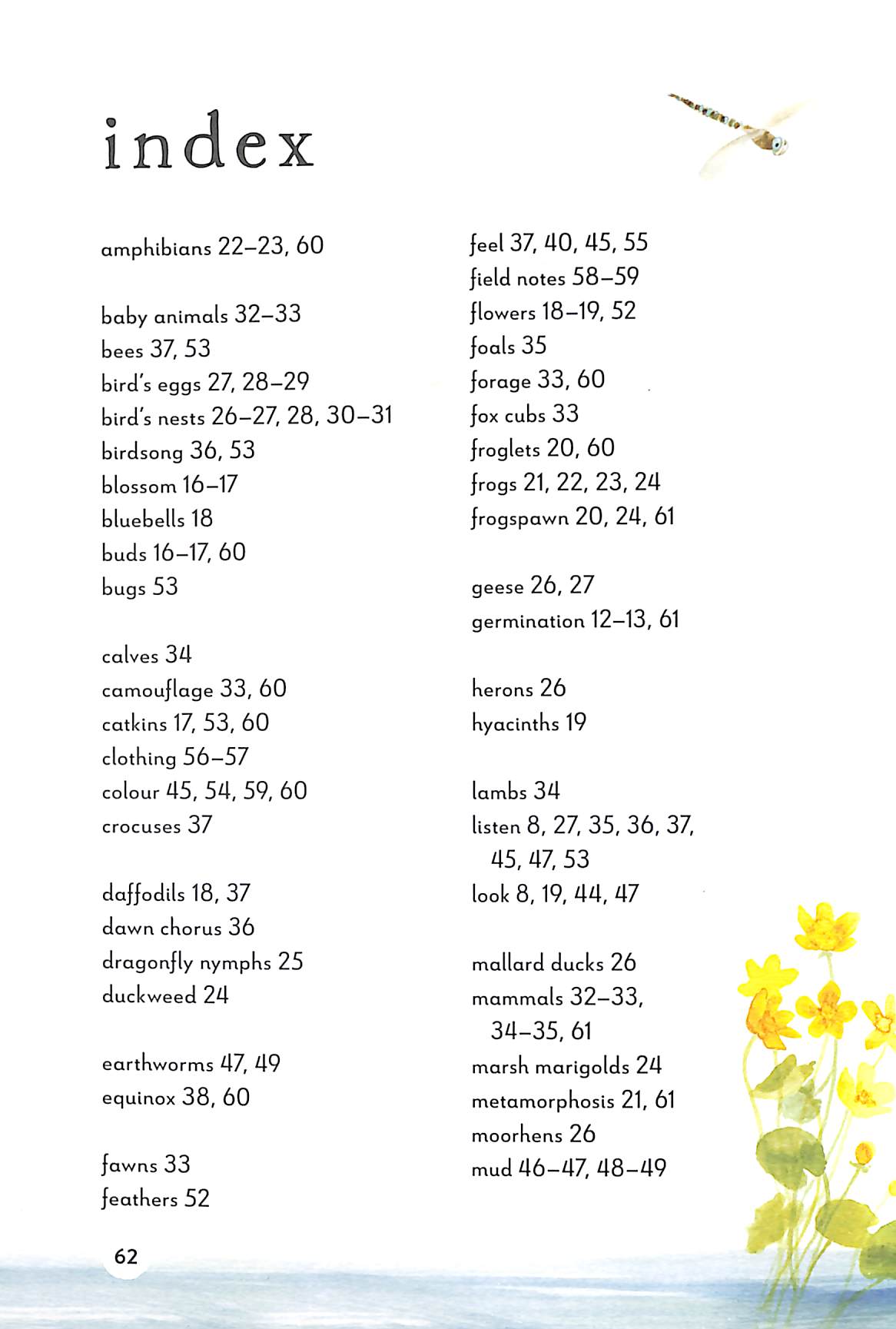 index

amphibians 22–23, 60

baby animals 32–33
bees 37, 53
bird's eggs 27, 28–29
bird's nests 26–27, 28, 30–31
birdsong 36, 53
blossom 16–17
bluebells 18
buds 16–17, 60
bugs 53

calves 34
camouflage 33, 60
catkins 17, 53, 60
clothing 56–57
colour 45, 54, 59, 60
crocuses 37

daffodils 18, 37
dawn chorus 36
dragonfly nymphs 25
duckweed 24

earthworms 47, 49
equinox 38, 60

fawns 33
feathers 52

feel 37, 40, 45, 55
field notes 58–59
flowers 18–19, 52
foals 35
forage 33, 60
fox cubs 33
froglets 20, 60
frogs 21, 22, 23, 24
frogspawn 20, 24, 61

geese 26, 27
germination 12–13, 61

herons 26
hyacinths 19

lambs 34
listen 8, 27, 35, 36, 37, 45, 47, 53
look 8, 19, 44, 47

mallard ducks 26
mammals 32–33, 34–35, 61
marsh marigolds 24
metamorphosis 21, 61
moorhens 26
mud 46–47, 48–49

62